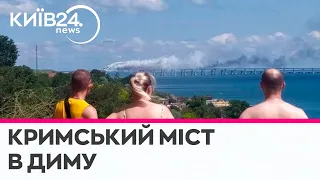 КИЇВ24.
news

КРИМСЬКИЙ МІСТ
В ДИМУ